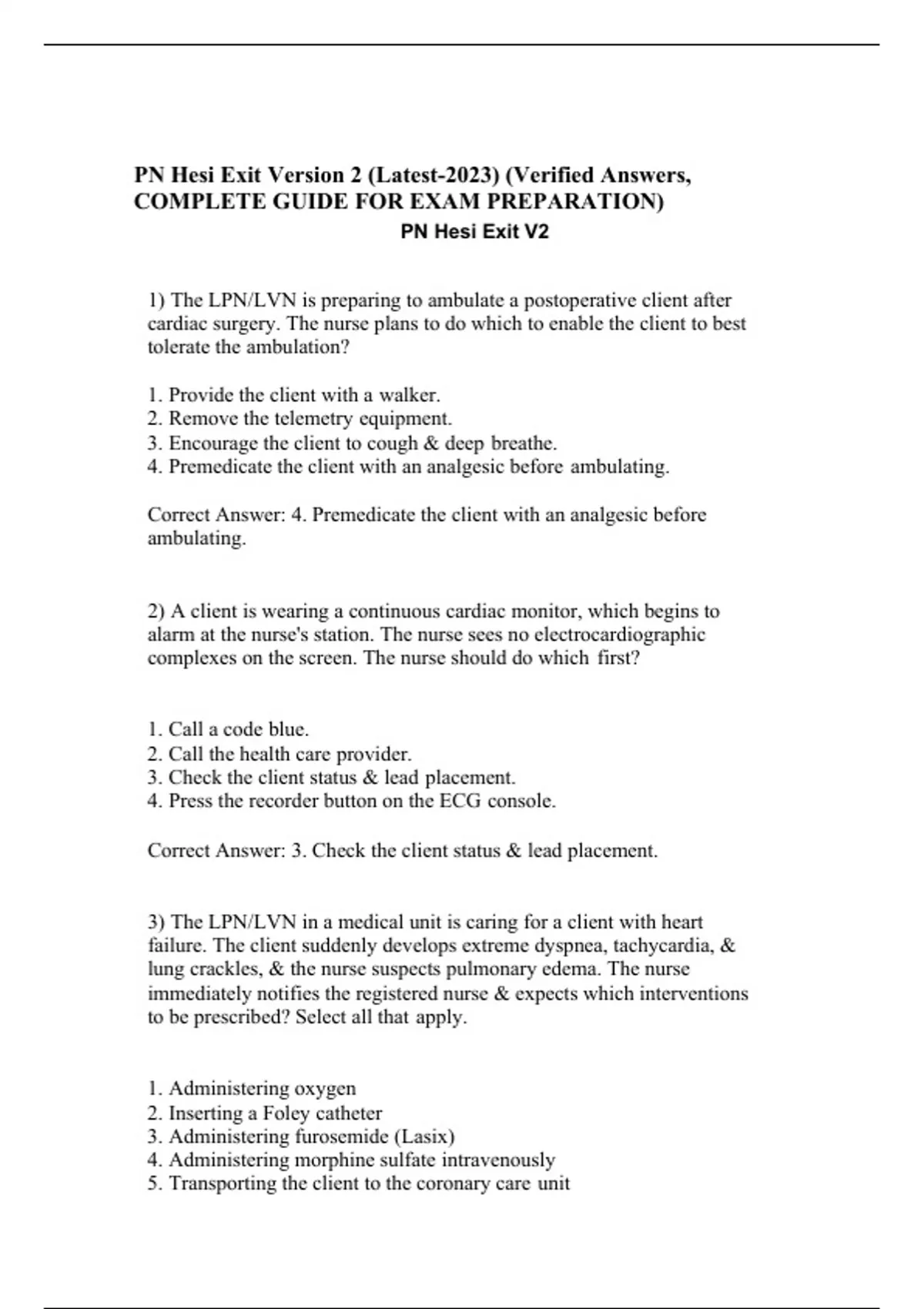 PN Hesi Exit Version 2 (Latest-2023) (Verified Answers, COMPLETE GUIDE FOR EXAM PREPARATION)

PN Hesi Exit V2

1) The LPN/LVN is preparing to ambulate a postoperative client after cardiac surgery. The nurse plans to do which to enable the client to best tolerate the ambulation?

1. Provide the client with a walker.
2. Remove the telemetry equipment.
3. Encourage the client to cough & deep breathe.
4. Premedicate the client with an analgesic before ambulating.

Correct Answer: 4. Premedicate the client with an analgesic before ambulating.

2) A client is wearing a continuous cardiac monitor, which begins to alarm at the nurse's station. The nurse sees no electrocardiographic complexes on the screen. The nurse should do which first?

1. Call a code blue.
2. Call the health care provider.
3. Check the client status & lead placement.
4. Press the recorder button on the ECG console.

Correct Answer: 3. Check the client status & lead placement.

3) The LPN/LVN in a medical unit is caring for a client with heart failure. The client suddenly develops extreme dyspnea, tachycardia, & lung crackles, & the nurse suspects pulmonary edema. The nurse immediately notifies the registered nurse & expects which interventions to be prescribed? Select all that apply.

1. Administering oxygen
2. Inserting a Foley catheter
3. Administering furosemide (Lasix)
4. Administering morphine sulfate intravenously
5. Transporting the client to the coronary care unit